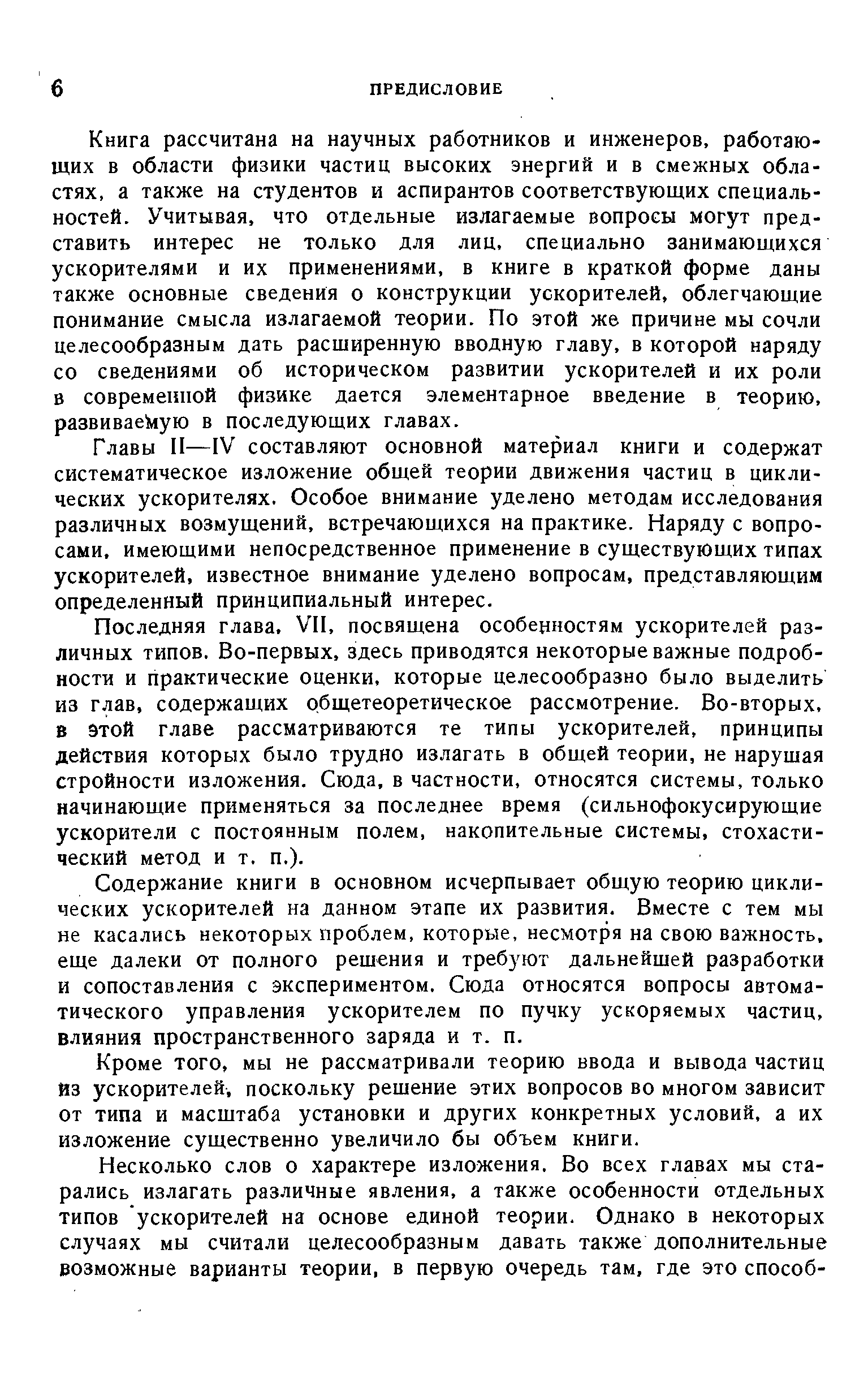 6 ПРЕДИСЛОВИЕ

Книга рассчитана на научных работников и инженеров, работающих в области физики частиц высоких энергий и в смежных областях, а также на студентов и аспирантов соответствующих специальностей. Учитывая, что отдельные излагаемые вопросы могут представить интерес не только для лиц, специально занимающихся ускорителями и их применениями, в книге в краткой форме даны также основные сведения о конструкции ускорителей, облегчающие понимание смысла излагаемой теории. По этой же причине мы сочли целесообразным дать расширенную вводную главу, в которой наряду со сведениями об историческом развитии ускорителей и их роли в современной физике дается элементарное введение в теорию, развиваемую в последующих главах.

Главы II—IV составляют основной материал книги и содержат систематическое изложение общей теории движения частиц в циклических ускорителях. Особое внимание уделено методам исследования различных возмущений, встречающихся на практике. Наряду с вопросами, имеющими непосредственное применение в существующих типах ускорителей, известное внимание уделено вопросам, представляющим определенный принципиальный интерес.

Последняя глава, VII, посвящена особенностям ускорителей различных типов. Во-первых, здесь приводятся некоторые важные подробности и практические оценки, которые целесообразно было выделить из глав, содержащих общетеоретическое рассмотрение. Во-вторых, в этой главе рассматриваются те типы ускорителей, принципы действия которых было трудно излагать в общей теории, не нарушая стройности изложения. Сюда, в частности, относятся системы, только начинающие применяться за последнее время (сильнофокусирующие ускорители с постоянным полем, накопительные системы, стохастический метод и т. п.).

Содержание книги в основном исчерпывает общую теорию циклических ускорителей на данном этапе их развития. Вместе с тем мы не касались некоторых проблем, которые, несмотря на свою важность, еще далеки от полного решения и требуют дальнейшей разработки и сопоставления с экспериментом. Сюда относятся вопросы автоматического управления ускорителем по пучку ускоряемых частиц, влияния пространственного заряда и т. п.

Кроме того, мы не рассматривали теорию ввода и вывода частиц из ускорителей, поскольку решение этих вопросов во многом зависит от типа и масштаба установки и других конкретных условий, а их изложение существенно увеличило бы объем книги.

Несколько слов о характере изложения. Во всех главах мы старались излагать различные явления, а также особенности отдельных типов ускорителей на основе единой теории. Однако в некоторых случаях мы считали целесообразным давать также дополнительные возможные варианты теории, в первую очередь там, где это способ-